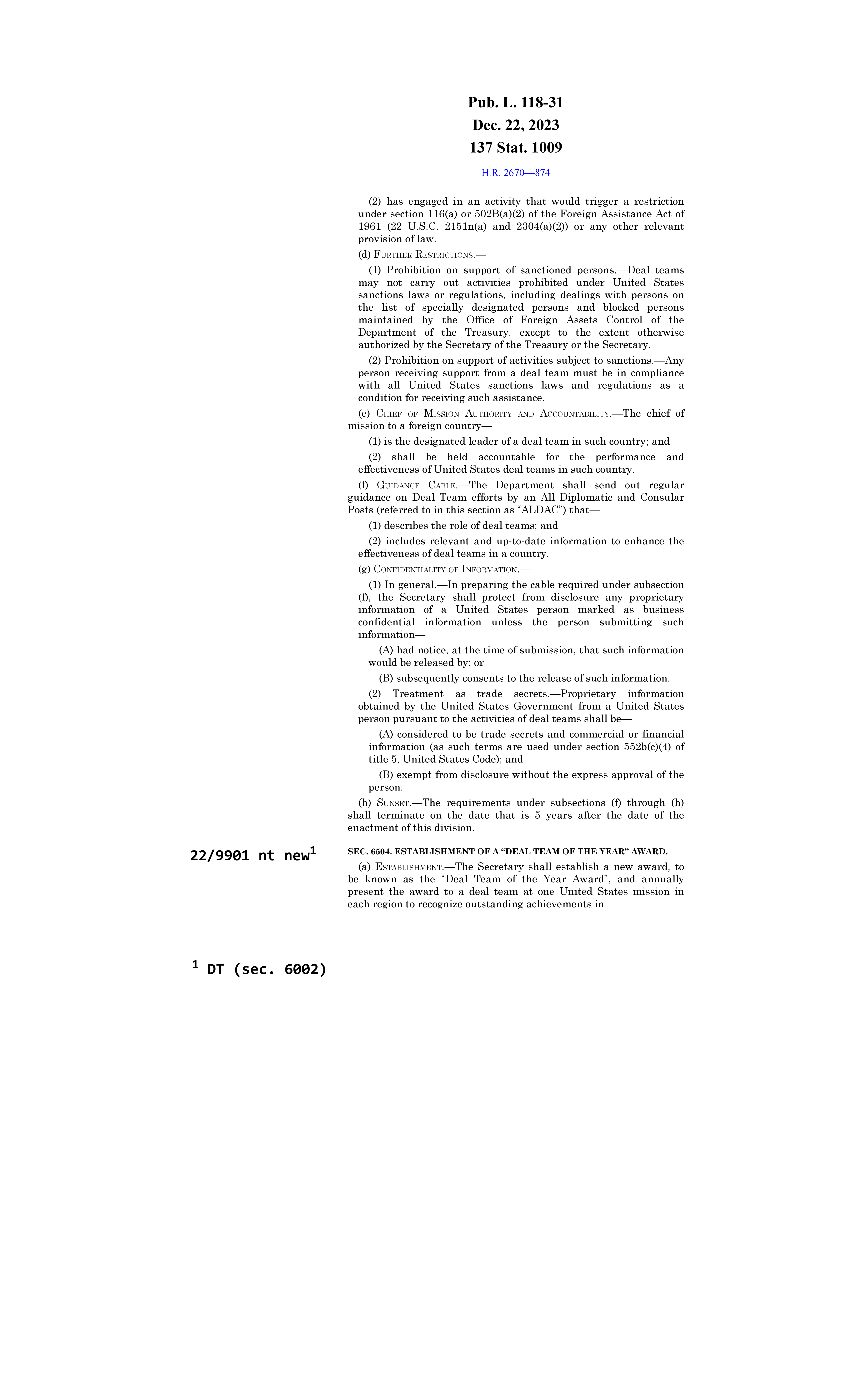 Pub. L. 118-31
Dec. 22, 2023
137 Stat. 1009

H.R. 2670—874

(2) has engaged in an activity that would trigger a restriction under section 116(a) or 502B(a)(2) of the Foreign Assistance Act of 1961 (22 U.S.C. 2151n(a) and 2304(a)(2)) or any other relevant provision of law.

(d) FURTHER RESTRICTIONS.—

(1) Prohibition on support of sanctioned persons.—Deal teams may not carry out activities prohibited under United States sanctions laws or regulations, including dealings with persons on the list of specially designated persons and blocked persons maintained by the Office of Foreign Assets Control of the Department of the Treasury, except to the extent otherwise authorized by the Secretary of the Treasury or the Secretary.

(2) Prohibition on support of activities subject to sanctions.—Any person receiving support from a deal team must be in compliance with all United States sanctions laws and regulations as a condition for receiving such assistance.

(e) CHIEF OF MISSION AUTHORITY AND ACCOUNTABILITY.—The chief of mission to a foreign country—

(1) is the designated leader of a deal team in such country; and

(2) shall be held accountable for the performance and effectiveness of United States deal teams in such country.

(f) GUIDANCE CABLE.—The Department shall send out regular guidance on Deal Team efforts by an All Diplomatic and Consular Posts (referred to in this section as “ALDAC”) that—

(1) describes the role of deal teams; and

(2) includes relevant and up-to-date information to enhance the effectiveness of deal teams in a country.

(g) CONFIDENTIALITY OF INFORMATION.—

(1) In general.—In preparing the cable required under subsection (f), the Secretary shall protect from disclosure any proprietary information of a United States person marked as business confidential information unless the person submitting such information—

(A) had notice, at the time of submission, that such information would be released by; or

(B) subsequently consents to the release of such information.

(2) Treatment as trade secrets.—Proprietary information obtained by the United States Government from a United States person pursuant to the activities of deal teams shall be—

(A) considered to be trade secrets and commercial or financial information (as such terms are used under section 552b(c)(4) of title 5, United States Code); and

(B) exempt from disclosure without the express approval of the person.

(h) SUNSET.—The requirements under subsections (f) through (h) shall terminate on the date that is 5 years after the date of the enactment of this division.

22/9901 nt new$^1$

SEC. 6504. ESTABLISHMENT OF A “DEAL TEAM OF THE YEAR” AWARD.

(a) ESTABLISHMENT.—The Secretary shall establish a new award, to be known as the “Deal Team of the Year Award”, and annually present the award to a deal team at one United States mission in each region to recognize outstanding achievements in

$^1$ DT (sec. 6002)